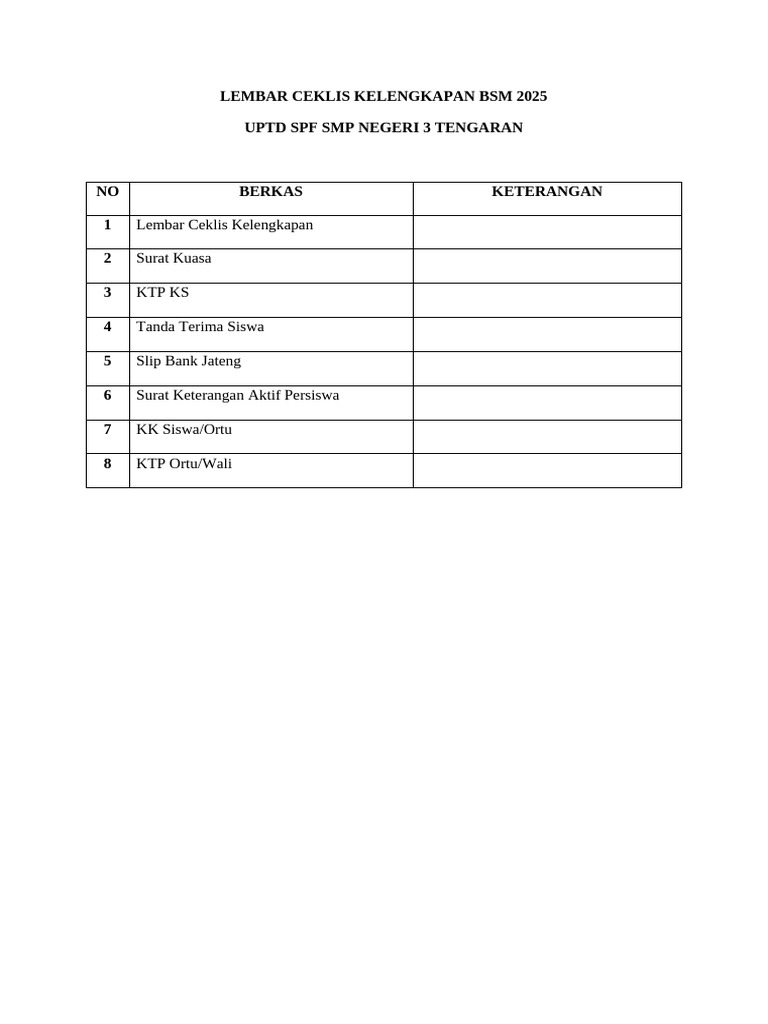 LEMBAR CEKLIS KELENGKAPAN BSM 2025

UPTD SPF SMP NEGERI 3 TENGARAN

| NO | BERKAS | KETERANGAN |
|---|---|---|
| 1 | Lembar Ceklis Kelengkapan | |
| 2 | Surat Kuasa | |
| 3 | KTP KS | |
| 4 | Tanda Terima Siswa | |
| 5 | Slip Bank Jateng | |
| 6 | Surat Keterangan Aktif Persiswa | |
| 7 | KK Siswa/Ortu | |
| 8 | KTP Ortu/Wali | |